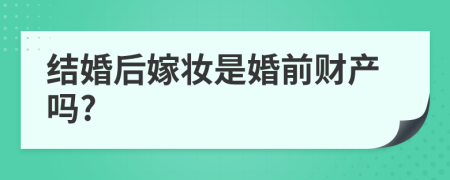 结婚后嫁妆是婚前财产吗?